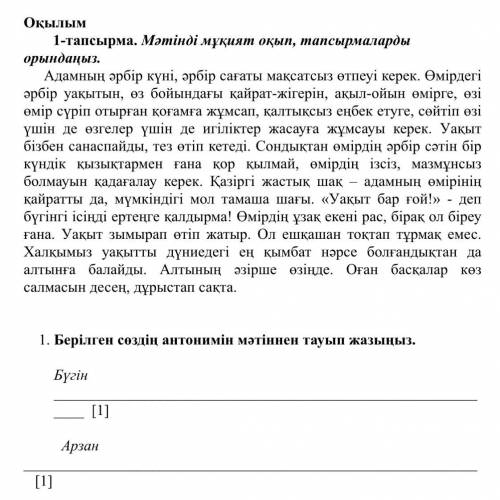 Оқылым

1-тапсырма. Мәтінді мұқият оқып, тапсырмаларды орындаңыз.

Адамның әрбір күні, әрбір сағаты мақсатсыз өтпеуі керек. Өмірдегі әрбір уақытын, өз бойындағы қайрат-жігерін, ақыл-ойын өмірге, өзі өмір сүріп отырған қоғамға жұмсап, қалтықсыз еңбек етуге, сөйтіп өзі үшін де өзгелер үшін де игіліктер жасауға жұмсауы керек. Уақыт бізбен санаспайды, тез өтіп кетеді. Сондықтан өмірдің әрбір сәтін бір күндік қызықтармен ғана қор қылмай, өмірдің ізсіз, мазмұнсыз болмауын қадағалау керек. Қазіргі жастық шақ – адамның өмірінің қайратты да, мүмкіндігі мол тамаша шағы. «Уақыт бар ғой!» - деп бүгінгі ісіңді ертеңге қалдырма! Өмірдің ұзақ екені рас, бірақ ол біреу ғана. Уақыт зымырап өтіп жатыр. Ол ешқашан тоқтап тұрмақ емес. Халқымыз уақытты дүниедегі ең қымбат нәрсе болғандықтан да алтынға балайды. Алтының әзірше өзіңде. Оған басқалар көз салмасын десең, дұрыстап сақта.

1. Берілген сөздің антонимін мәтіннен тауып жазыңыз.

Бүгін

____ [1]

Арзан

[1]